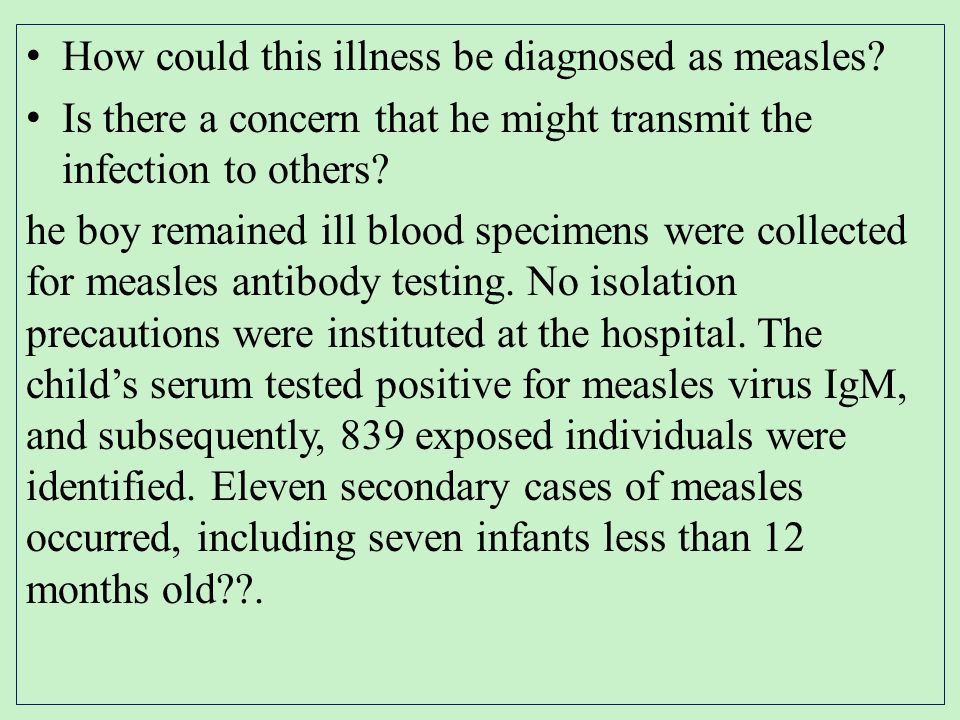 • How could this illness be diagnosed as measles?
• Is there a concern that he might transmit the infection to others?

he boy remained ill blood specimens were collected for measles antibody testing. No isolation precautions were instituted at the hospital. The child’s serum tested positive for measles virus IgM, and subsequently, 839 exposed individuals were identified. Eleven secondary cases of measles occurred, including seven infants less than 12 months old??.